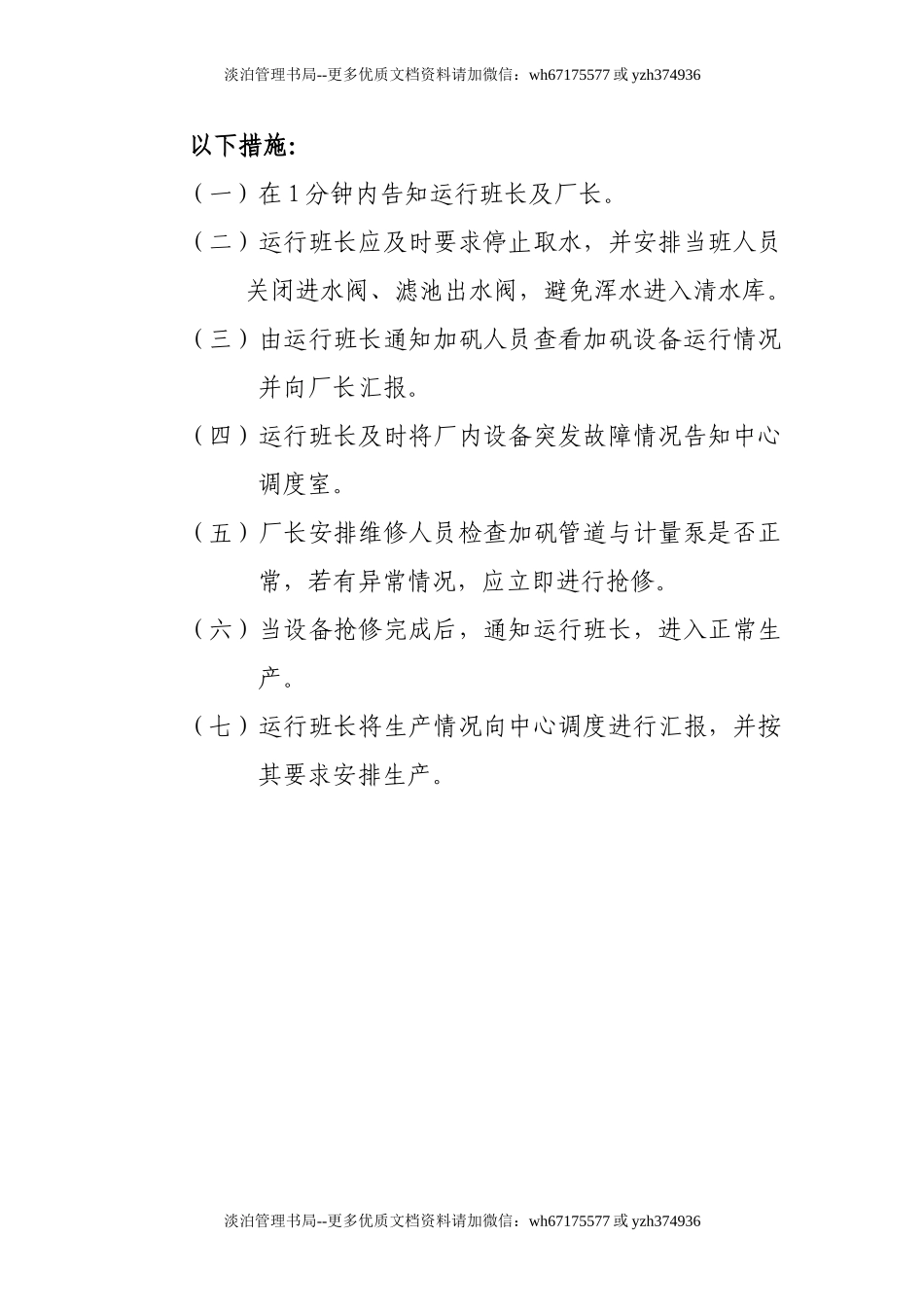 淡泊管理书局--更多优质文档资料请加微信：wh67175577 或 yzh374936

以下措施:

（一）在 1 分钟内告知运行班长及厂长。

（二）运行班长应及时要求停止取水，并安排当班人员关闭进水阀、滤池出水阀，避免浑水进入清水库。

（三）由运行班长通知加矾人员查看加矾设备运行情况并向厂长汇报。

（四）运行班长及时将厂内设备突发故障情况告知中心调度室。

（五）厂长安排维修人员检查加矾管道与计量泵是否正常，若有异常情况，应立即进行抢修。

（六）当设备抢修完成后，通知运行班长，进入正常生产。

（七）运行班长将生产情况向中心调度进行汇报，并按其要求安排生产。

淡泊管理书局--更多优质文档资料请加微信：wh67175577 或 yzh374936